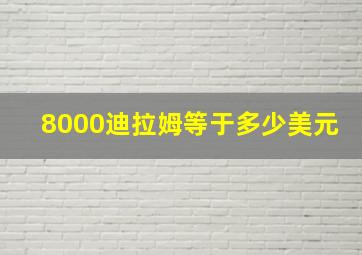 8000迪拉姆等于多少美元